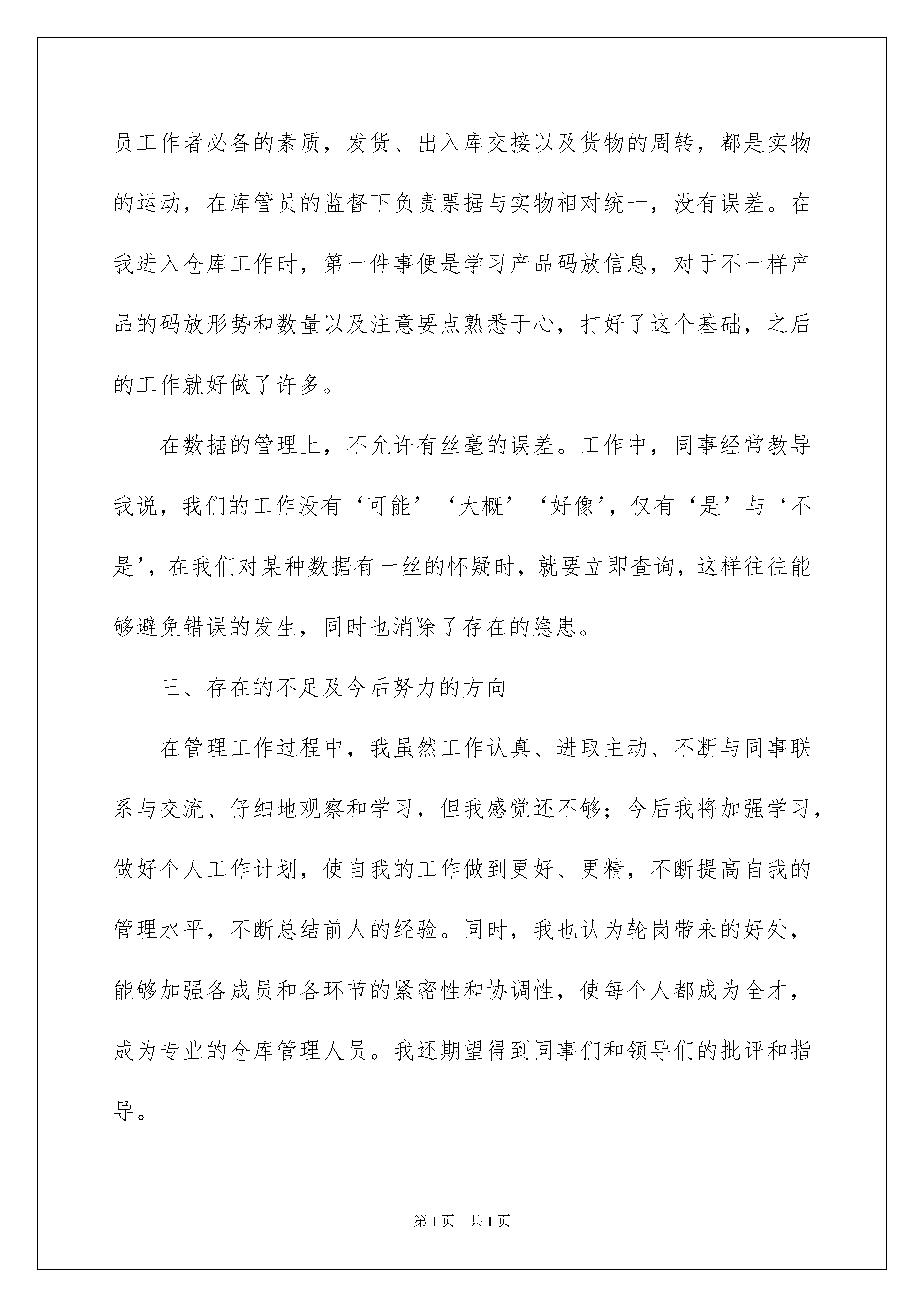 员工作者必备的素质，发货、出入库交接以及货物的周转，都是实物的运动，在库管员的监督下负责票据与实物相对统一，没有误差。在我进入仓库工作时，第一件事便是学习产品码放信息，对于不一样产品的码放形势和数量以及注意要点熟悉于心，打好了这个基础，之后的工作就好做了许多。

在数据的管理上，不允许有丝毫的误差。工作中，同事经常教导我说，我们的工作没有‘可能’‘大概’‘好像’，仅有‘是’与‘不是’，在我们对某种数据有一丝的怀疑时，就要立即查询，这样往往能够避免错误的发生，同时也消除了存在的隐患。

三、存在的不足及今后努力的方向

在管理工作过程中，我虽然工作认真、进取主动、不断与同事联系与交流、仔细地观察和学习，但我感觉还不够；今后我将加强学习，做好个人工作计划，使自我的工作做到更好、更精，不断提高自我的管理水平，不断总结前人的经验。同时，我也认为轮岗带来的好处，能够加强各成员和各环节的紧密性和协调性，使每个人都成为全才，成为专业的仓库管理人员。我还期望得到同事们和领导们的批评和指导。

第1页　共1页